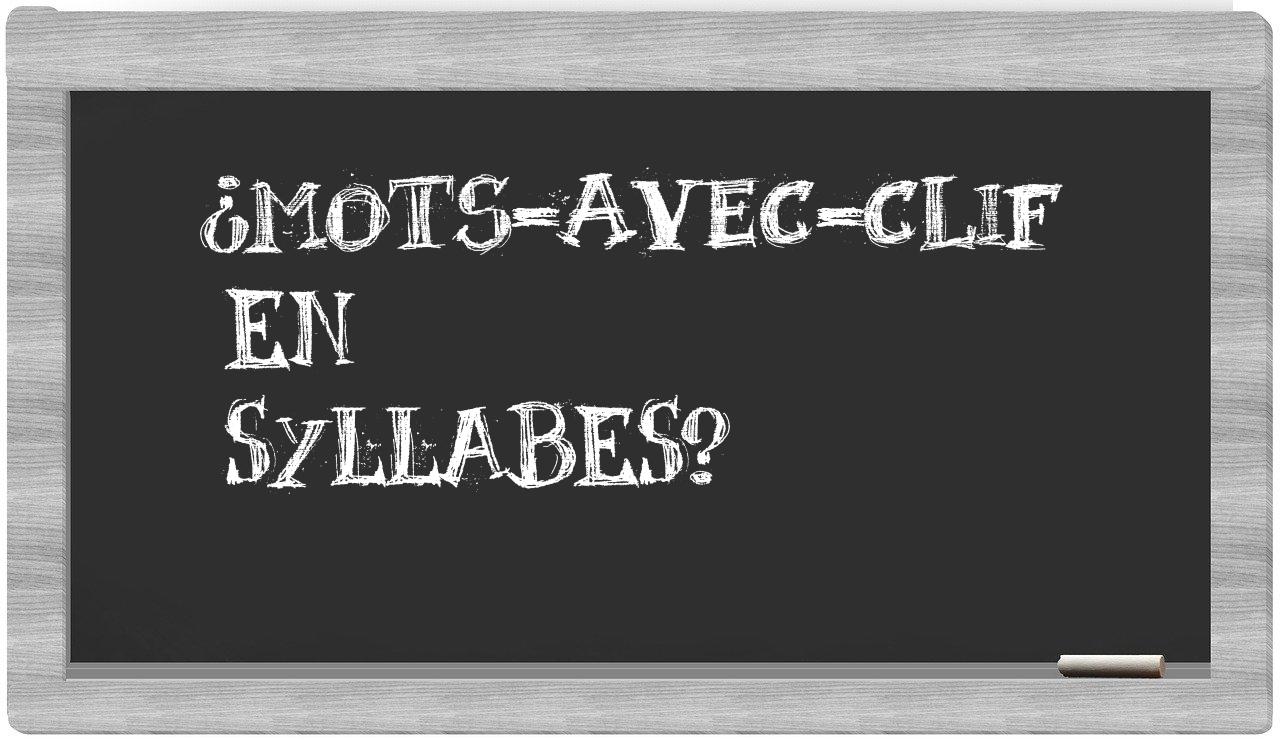 ¿MOTS-AVEC-CLIF
EN
SYLLABES?